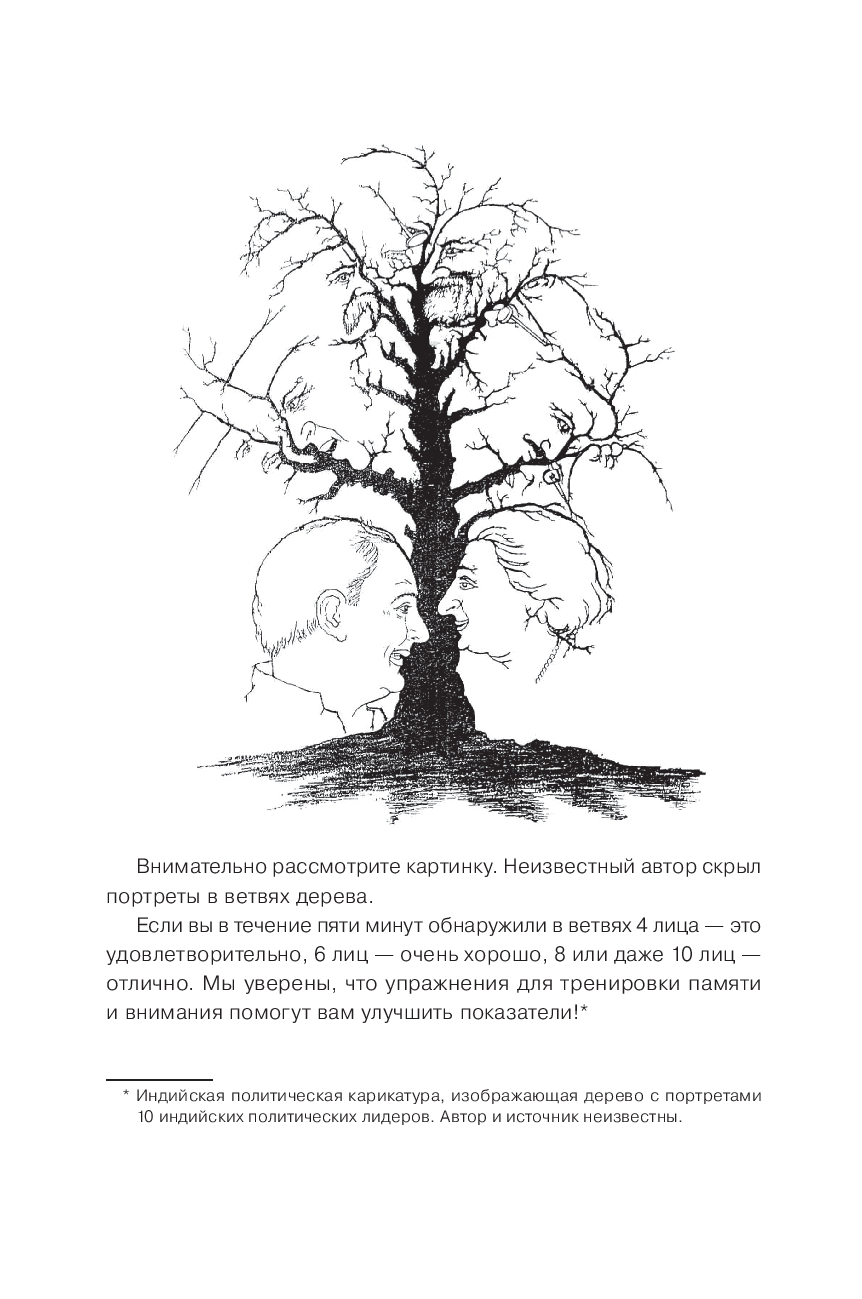 Внимательно рассмотрите картинку. Неизвестный автор скрыл портреты в ветвях дерева.

Если вы в течение пяти минут обнаружили в ветвях 4 лица — это удовлетворительно, 6 лиц — очень хорошо, 8 или даже 10 лиц — отлично. Мы уверены, что упражнения для тренировки памяти и внимания помогут вам улучшить показатели!*

* Индийская политическая карикатура, изображающая дерево с портретами 10 индийских политических лидеров. Автор и источник неизвестны.